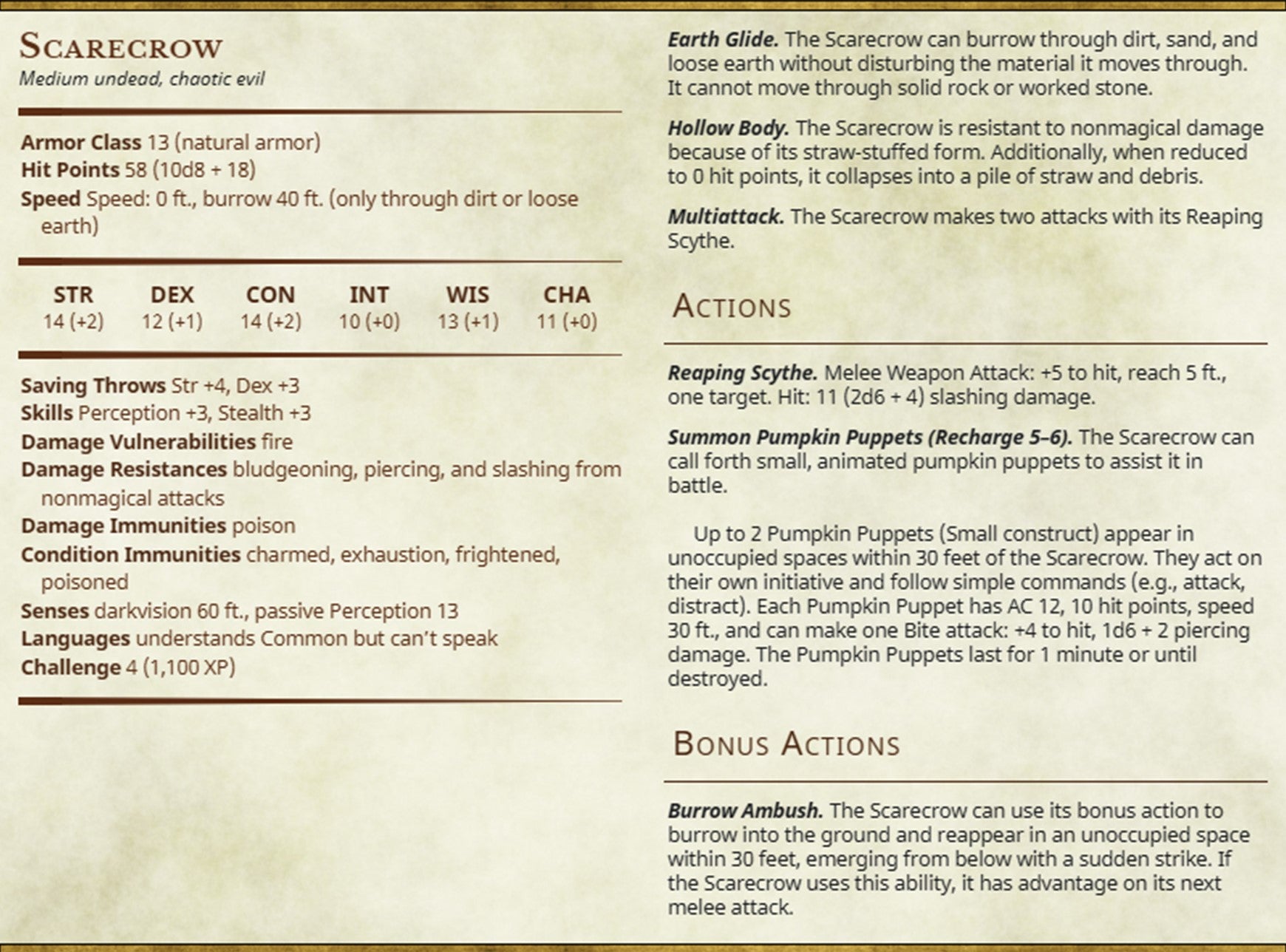 Scarecrow
Medium undead, chaotic evil

Armor Class 13 (natural armor)
Hit Points 58 (10d8 + 18)
Speed Speed: 0 ft., burrow 40 ft. (only through dirt or loose earth)

| STR | DEX | CON | INT | WIS | CHA |
|---|---|---|---|---|---|
| 14 (+2) | 12 (+1) | 14 (+2) | 10 (+0) | 13 (+1) | 11 (+0) |

Saving Throws Str +4, Dex +3
Skills Perception +3, Stealth +3
Damage Vulnerabilities fire
Damage Resistances bludgeoning, piercing, and slashing from nonmagical attacks
Damage Immunities poison
Condition Immunities charmed, exhaustion, frightened, poisoned
Senses darkvision 60 ft., passive Perception 13
Languages understands Common but can't speak
Challenge 4 (1,100 XP)

Earth Glide. The Scarecrow can burrow through dirt, sand, and loose earth without disturbing the material it moves through. It cannot move through solid rock or worked stone.

Hollow Body. The Scarecrow is resistant to nonmagical damage because of its straw-stuffed form. Additionally, when reduced to 0 hit points, it collapses into a pile of straw and debris.

Multiattack. The Scarecrow makes two attacks with its Reaping Scythe.

Actions

Reaping Scythe. Melee Weapon Attack: +5 to hit, reach 5 ft., one target. Hit: 11 (2d6 + 4) slashing damage.

Summon Pumpkin Puppets (Recharge 5–6). The Scarecrow can call forth small, animated pumpkin puppets to assist it in battle.

Up to 2 Pumpkin Puppets (Small construct) appear in unoccupied spaces within 30 feet of the Scarecrow. They act on their own initiative and follow simple commands (e.g., attack, distract). Each Pumpkin Puppet has AC 12, 10 hit points, speed 30 ft., and can make one Bite attack: +4 to hit, 1d6 + 2 piercing damage. The Pumpkin Puppets last for 1 minute or until destroyed.

Bonus Actions

Burrow Ambush. The Scarecrow can use its bonus action to burrow into the ground and reappear in an unoccupied space within 30 feet, emerging from below with a sudden strike. If the Scarecrow uses this ability, it has advantage on its next melee attack.